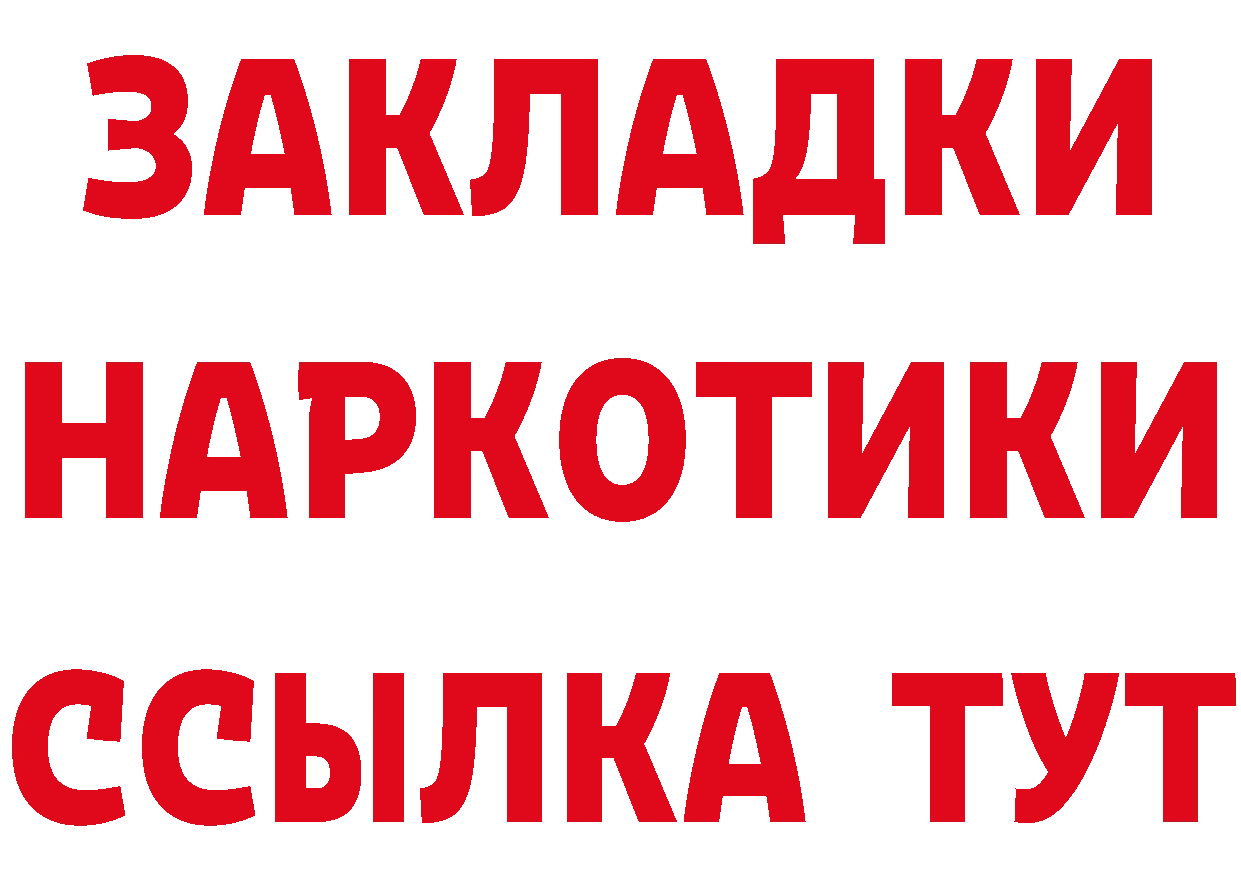 ЗАКЛАДКИ НАРКОТИКИ ССЫЛКА ТУТ